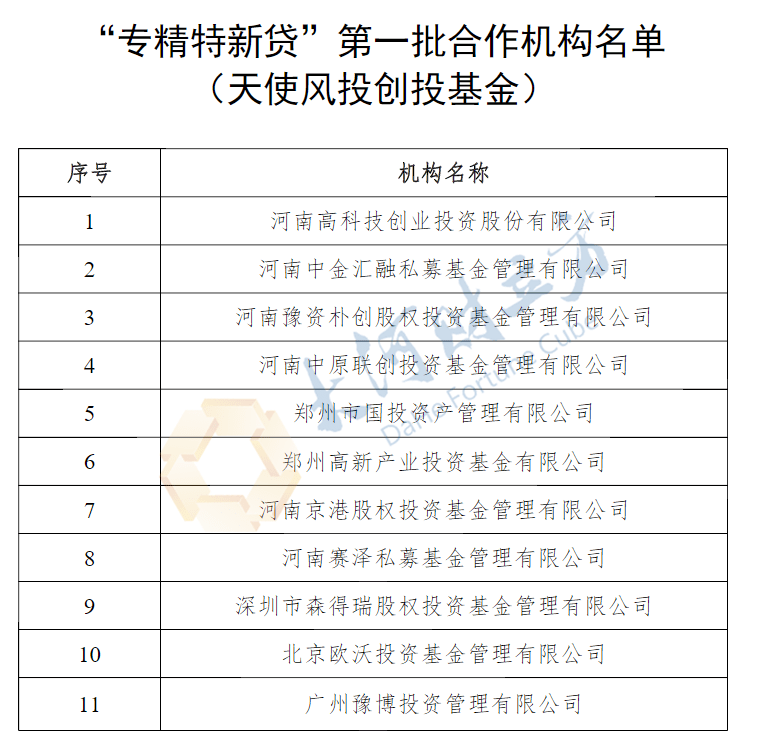 “专精特新贷”第一批合作机构名单
（天使风投创投基金）

| 序号 | 机构名称 |
|---|---|
| 1 | 河南高科技创业投资股份有限公司 |
| 2 | 河南中金汇融私募基金管理有限公司 |
| 3 | 河南豫资朴创股权投资基金管理有限公司 |
| 4 | 河南中原联创投资基金管理有限公司 |
| 5 | 郑州市国投资产管理有限公司 |
| 6 | 郑州高新产业投资基金有限公司 |
| 7 | 河南京港股权投资基金管理有限公司 |
| 8 | 河南赛泽私募基金管理有限公司 |
| 9 | 深圳市森得瑞股权投资基金管理有限公司 |
| 10 | 北京欧沃投资基金管理有限公司 |
| 11 | 广州豫博投资管理有限公司 |

大河财立方
Dahe Fortune Cube